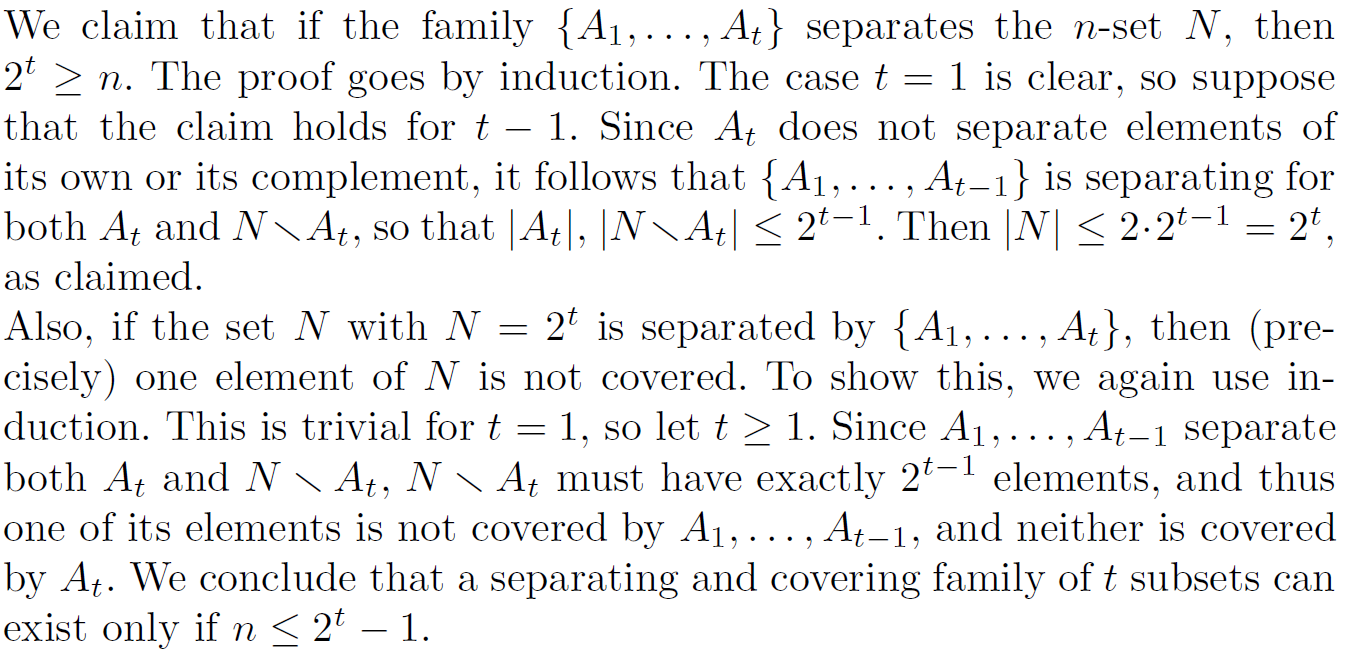 We claim that if the family $\{A_1, \ldots, A_t\}$ separates the $n$-set $N$, then $2^t \geq n$. The proof goes by induction. The case $t = 1$ is clear, so suppose that the claim holds for $t - 1$. Since $A_t$ does not separate elements of its own or its complement, it follows that $\{A_1, \ldots, A_{t-1}\}$ is separating for both $A_t$ and $N \setminus A_t$, so that $|A_t|, |N \setminus A_t| \leq 2^{t-1}$. Then $|N| \leq 2 \cdot 2^{t-1} = 2^t$, as claimed.

Also, if the set $N$ with $N = 2^t$ is separated by $\{A_1, \ldots, A_t\}$, then (precisely) one element of $N$ is not covered. To show this, we again use induction. This is trivial for $t = 1$, so let $t \geq 1$. Since $A_1, \ldots, A_{t-1}$ separate both $A_t$ and $N \setminus A_t$, $N \setminus A_t$ must have exactly $2^{t-1}$ elements, and thus one of its elements is not covered by $A_1, \ldots, A_{t-1}$, and neither is covered by $A_t$. We conclude that a separating and covering family of $t$ subsets can exist only if $n \leq 2^t - 1$.